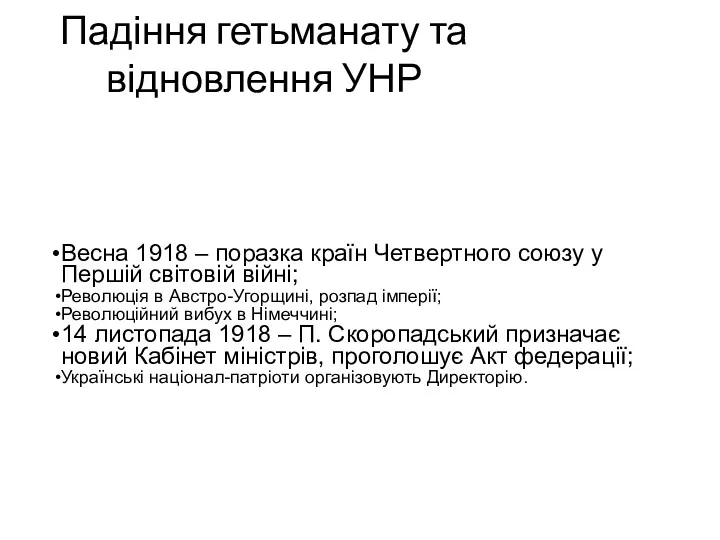 Падіння гетьманату та відновлення УНР

•Весна 1918 – поразка країн Четвертного союзу у Першій світовій війні;
•Революція в Австро-Угорщині, розпад імперії;
•Революційний вибух в Німеччині;
•14 листопада 1918 – П. Скоропадський призначає новий Кабінет міністрів, проголошує Акт федерації;
•Українські націонал-патріоти організовують Директорію.